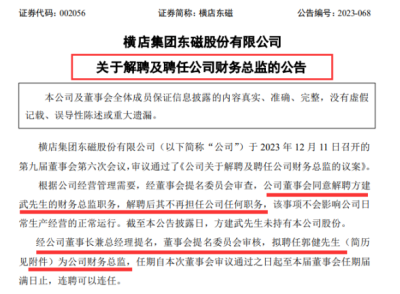 证券代码：002056　　　　　　证券简称：横店东磁　　　　　　公告编号：2023-068

横店集团东磁股份有限公司

关于解聘及聘任公司财务总监的公告

本公司及董事会全体成员保证信息披露的内容真实、准确、完整，没有虚假记载、误导性陈述或重大遗漏。

横店集团东磁股份有限公司（以下简称“公司”）于 2023 年 12 月 11 日召开的第九届董事会第六次会议，审议通过了《公司关于解聘及聘任公司财务总监的议案》。

根据公司经营管理需要，经董事会提名委员会审查，公司董事会同意解聘方建武先生的财务总监职务，解聘后其不再担任公司任何职务，该事项不会影响公司日常生产经营的正常运行。截至本公告披露日，方建武先生未持有本公司股份。

经公司董事长兼总经理提名，董事会提名委员会审核，拟聘任郭健先生（简历见附件）为公司财务总监，任期自本次董事会审议通过之日起至本届董事会任期届满日止，连聘可以连任。